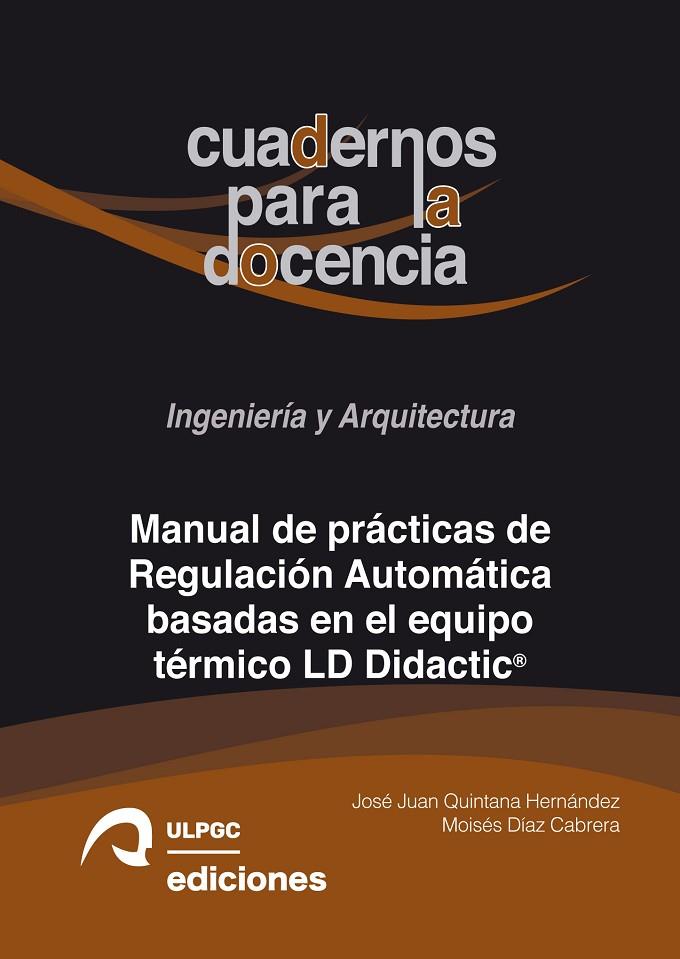 cuadernos
para la
docencia

Ingeniería y Arquitectura

Manual de prácticas de Regulación Automática basadas en el equipo térmico LD Didactic®

José Juan Quintana Hernández
Moisés Díaz Cabrera

ULPGC
ediciones